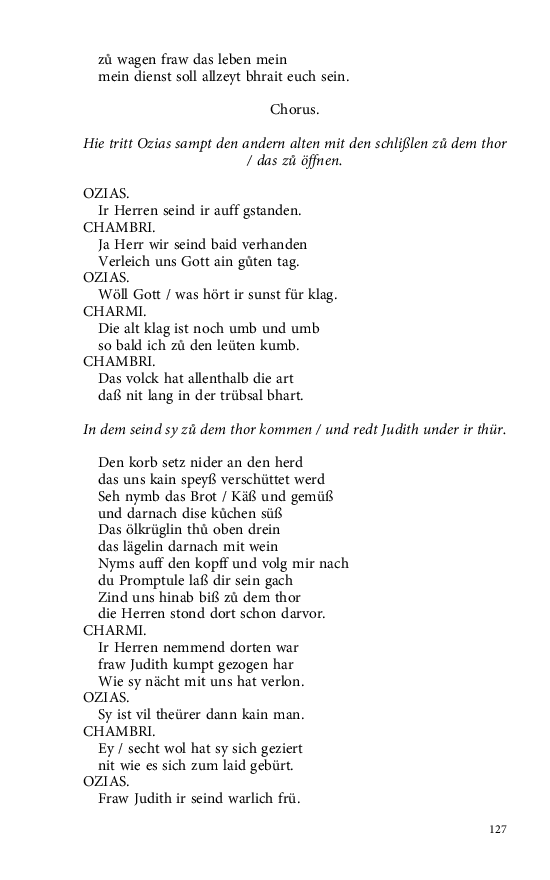 zů wagen fraw das leben mein
mein dienst soll allzeyt bhrait euch sein.

Chorus.

Hie tritt Ozias sampt den andern alten mit den schlißlen zů dem thor / das zů öffnen.

OZIAS.
Ir Herren seind ir auff gstanden.
CHAMBRI.
Ja Herr wir seind baid verhanden
Verleich uns Gott ain gůten tag.
OZIAS.
Wöll Gott / was hört ir sunst für klag.
CHARMI.
Die alt klag ist noch umb und umb
so bald ich zů den leüten kumb.
CHAMBRI.
Das volck hat allenthalb die art
daß nit lang in der trübsal bhart.

In dem seind sy zů dem thor kommen / und redt Judith under ir thür.

Den korb setz nider an den herd
das uns kain speyß verschüttet werd
Seh nymb das Brot / Käß und gemüß
und darnach dise kůchen süß
Das ölkrüglin thů oben drein
das lägelin darnach mit wein
Nyms auff den kopff und volg mir nach
du Promptule laß dir sein gach
Zind uns hinab biß zů dem thor
die Herren stond dort schon darvor.
CHARMI.
Ir Herren nemmend dorten war
fraw Judith kumpt gezogen har
Wie sy nächt mit uns hat verlon.
OZIAS.
Sy ist vil theürer dann kain man.
CHAMBRI.
Ey / secht wol hat sy sich geziert
nit wie es sich zum laid gebürt.
OZIAS.
Fraw Judith ir seind warlich frü.

127